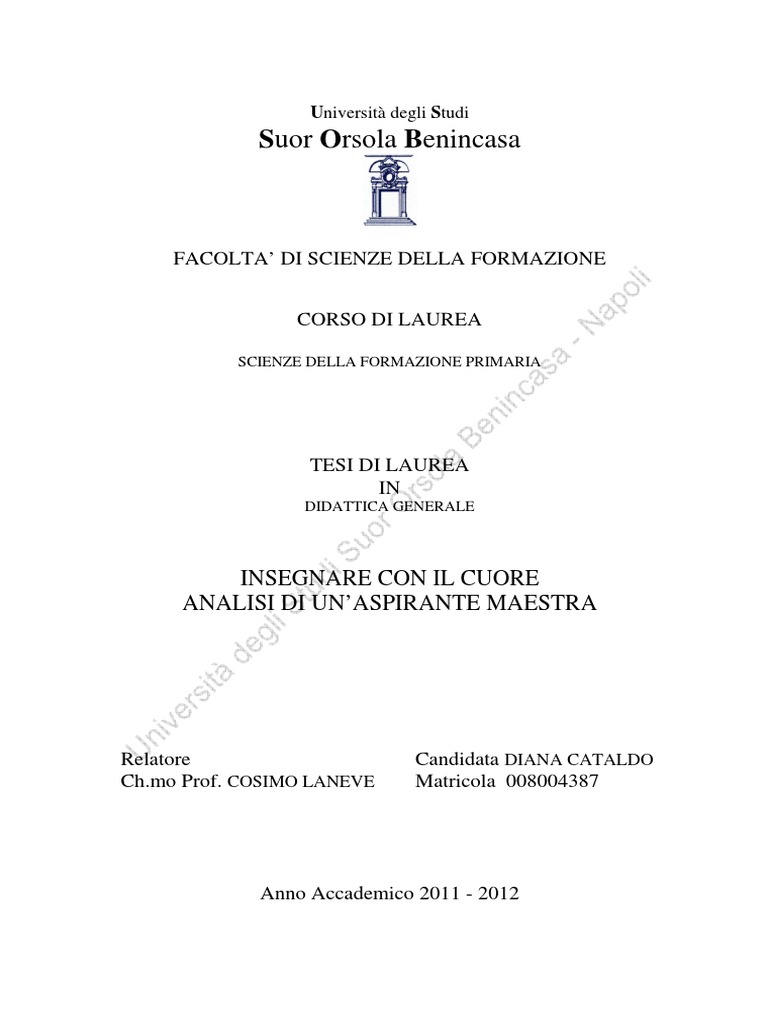 Università degli Studi
Suor Orsola Benincasa

FACOLTA' DI SCIENZE DELLA FORMAZIONE

CORSO DI LAUREA

SCIENZE DELLA FORMAZIONE PRIMARIA

TESI DI LAUREA
IN
DIDATTICA GENERALE

INSEGNARE CON IL CUORE
ANALISI DI UN'ASPIRANTE MAESTRA

Relatore
Ch.mo Prof. COSIMO LANEVE

Candidata DIANA CATALDO
Matricola 008004387

Anno Accademico 2011 - 2012

Università degli Studi Suor Orsola Benincasa - Napoli